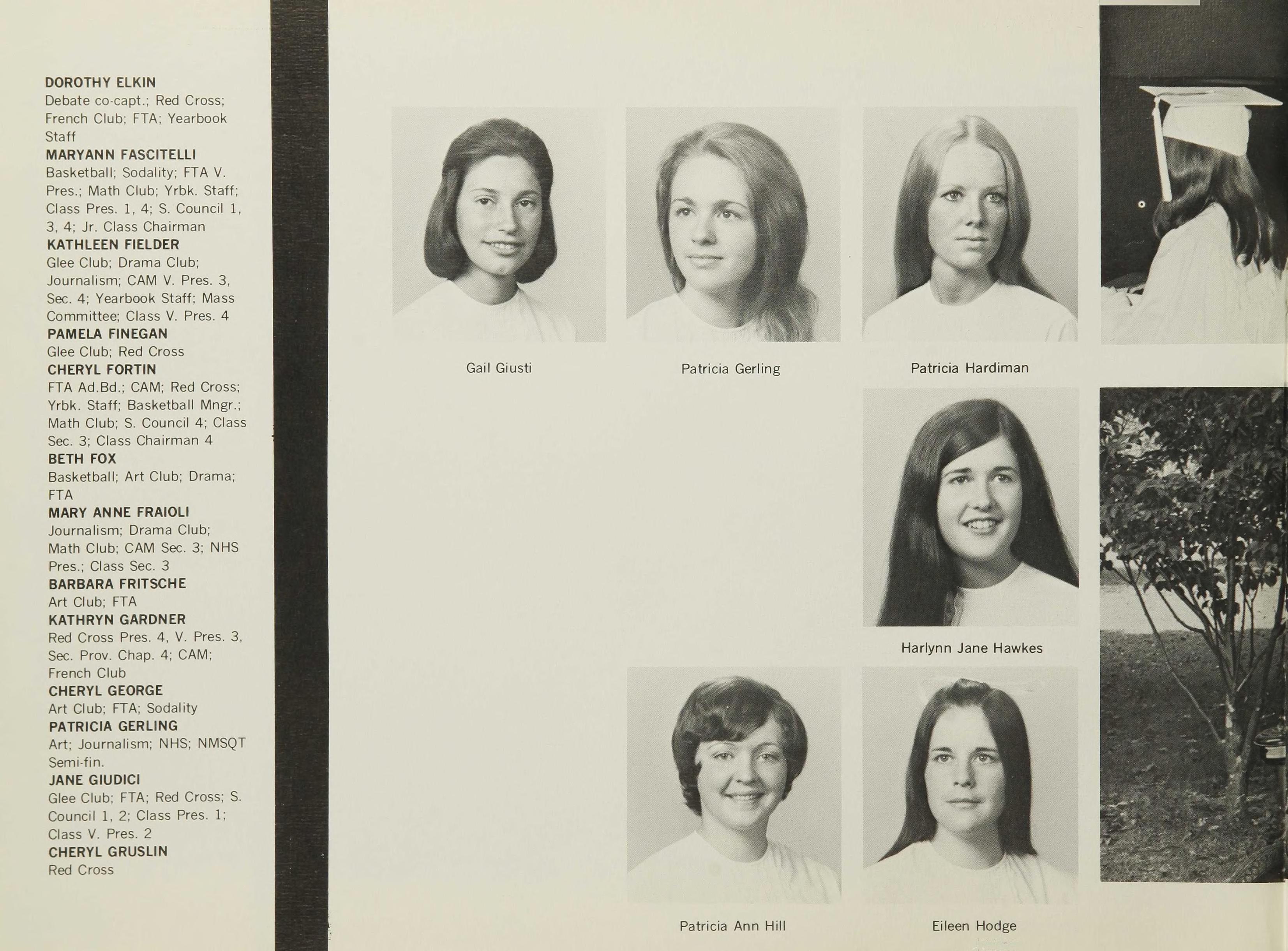 DOROTHY ELKIN
Debate co-capt.; Red Cross; French Club; FTA; Yearbook Staff

MARYANN FASCITELLI
Basketball; Sodality; FTA V. Pres.; Math Club; Yrbk. Staff; Class Pres. 1, 4; S. Council 1, 3, 4; Jr. Class Chairman

KATHLEEN FIELDER
Glee Club; Drama Club; Journalism; CAM V. Pres. 3, Sec. 4; Yearbook Staff; Mass Committee; Class V. Pres. 4

PAMELA FINEGAN
Glee Club; Red Cross

CHERYL FORTIN
FTA Ad.Bd.; CAM; Red Cross; Yrbk. Staff; Basketball Mngr.; Math Club; S. Council 4; Class Sec. 3; Class Chairman 4

BETH FOX
Basketball; Art Club; Drama; FTA

MARY ANNE FRAIOLI
Journalism; Drama Club; Math Club; CAM Sec. 3; NHS Pres.; Class Sec. 3

BARBARA FRITSCHE
Art Club; FTA

KATHRYN GARDNER
Red Cross Pres. 4, V. Pres. 3, Sec. Prov. Chap. 4; CAM; French Club

CHERYL GEORGE
Art Club; FTA; Sodality

PATRICIA GERLING
Art; Journalism; NHS; NMSQT Semi-fin.

JANE GIUDICI
Glee Club; FTA; Red Cross; S. Council 1, 2; Class Pres. 1; Class V. Pres. 2

CHERYL GRUSLIN
Red Cross

Gail Giusti

Patricia Gerling

Patricia Hardiman

Harlynn Jane Hawkes

Patricia Ann Hill

Eileen Hodge